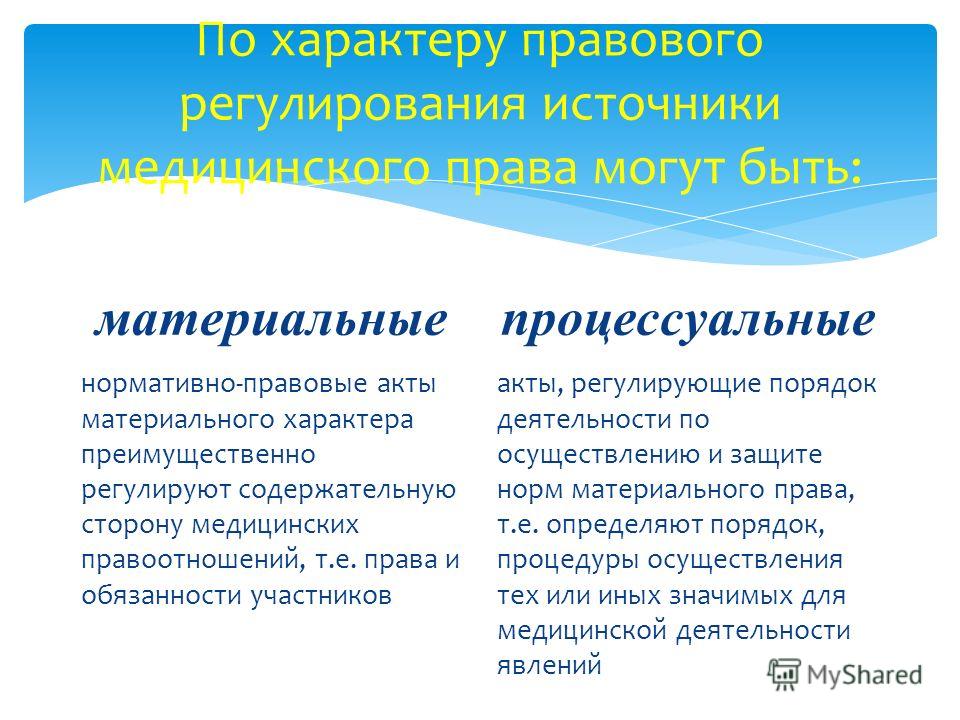 По характеру правового регулирования источники медицинского права могут быть:

материальные

нормативно-правовые акты материального характера преимущественно регулируют содержательную сторону медицинских правоотношений, т.е. права и обязанности участников

процессуальные

акты, регулирующие порядок деятельности по осуществлению и защите норм материального права, т.е. определяют порядок, процедуры осуществления тех или иных значимых для медицинской деятельности явлений

MyShared